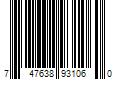 7 47638 93106 0